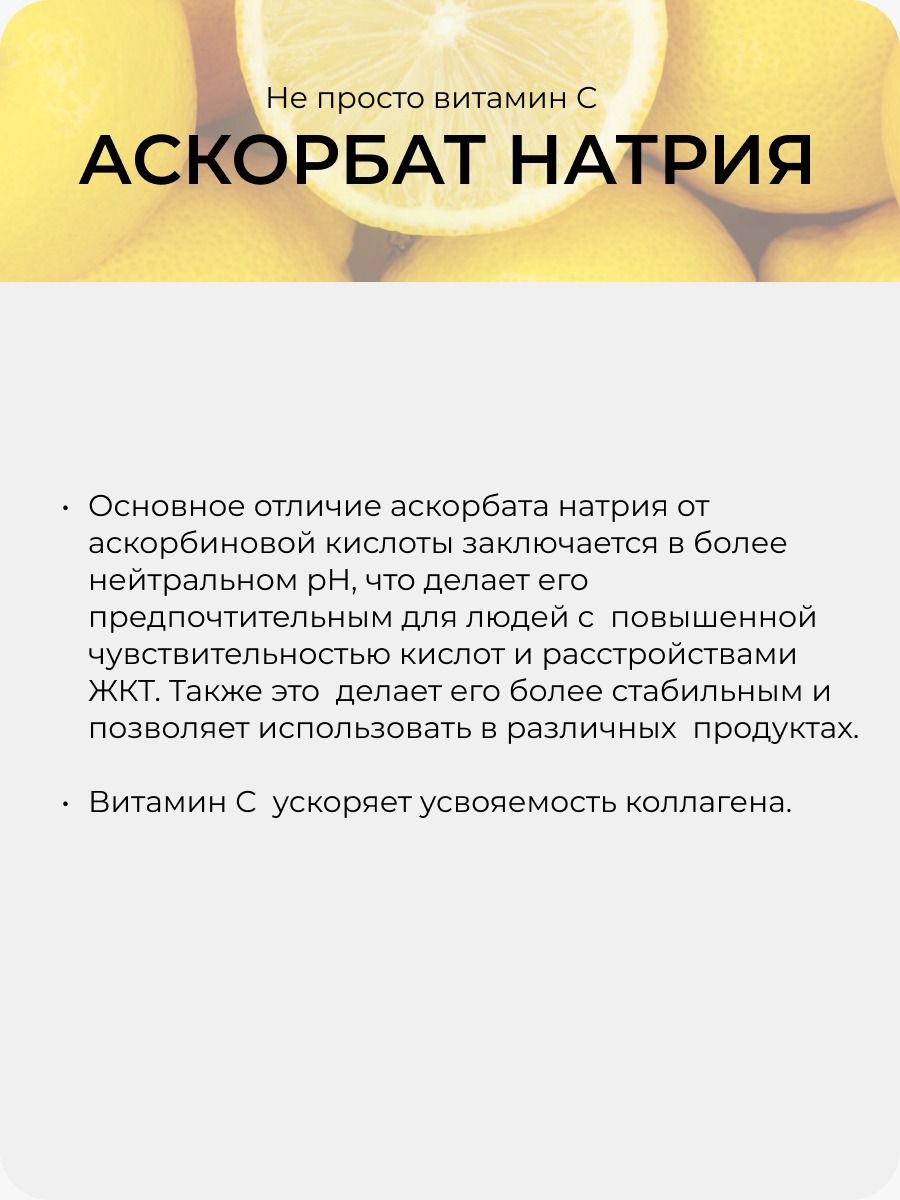 Не просто витамин С

АСКОРБАТ НАТРИЯ

• Основное отличие аскорбата натрия от аскорбиновой кислоты заключается в более нейтральном pH, что делает его предпочтительным для людей с повышенной чувствительностью кислот и расстройствами ЖКТ. Также это делает его более стабильным и позволяет использовать в различных продуктах.

• Витамин С ускоряет усвояемость коллагена.